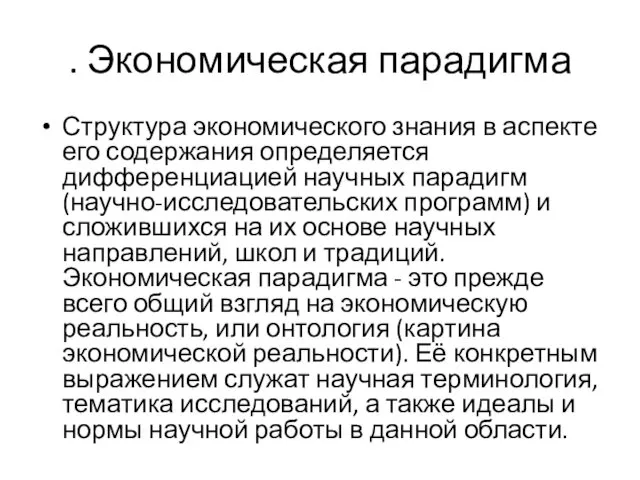 . Экономическая парадигма

• Структура экономического знания в аспекте его содержания определяется дифференциацией научных парадигм (научно-исследовательских программ) и сложившихся на их основе научных направлений, школ и традиций. Экономическая парадигма - это прежде всего общий взгляд на экономическую реальность, или онтология (картина экономической реальности). Её конкретным выражением служат научная терминология, тематика исследований, а также идеалы и нормы научной работы в данной области.